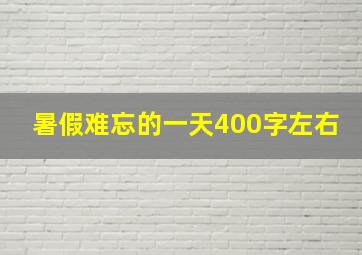 暑假难忘的一天400字左右